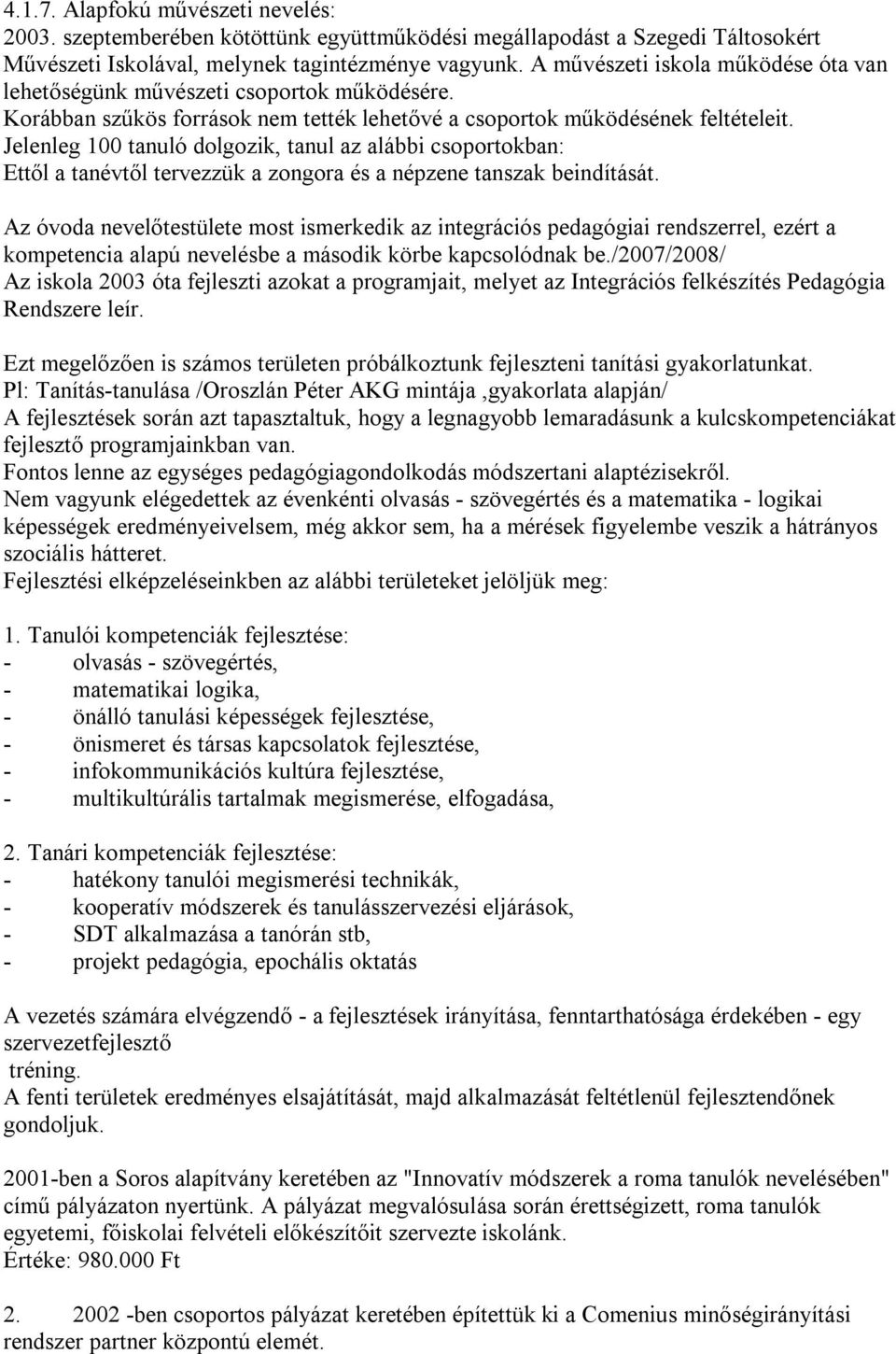 4.1.7. Alapfokú művészeti nevelés:
2003. szeptemberében kötöttünk együttműködési megállapodást a Szegedi Táltosokért Művészeti Iskolával, melynek tagintézménye vagyunk. A művészeti iskola működése óta van lehetőségünk művészeti csoportok működésére.
Korábban szűkös források nem tették lehetővé a csoportok működésének feltételeit.
Jelenleg 100 tanuló dolgozik, tanul az alábbi csoportokban:
Ettől a tanévtől tervezzük a zongora és a népzene tanszak beindítását.

Az óvoda nevelőtestülete most ismerkedik az integrációs pedagógiai rendszerrel, ezért a kompetencia alapú nevelésbe a második körbe kapcsolódnak be./2007/2008/
Az iskola 2003 óta fejleszti azokat a programjait, melyet az Integrációs felkészítés Pedagógia Rendszere leír.

Ezt megelőzően is számos területen próbálkoztunk fejleszteni tanítási gyakorlatunkat.
Pl: Tanítás-tanulása /Oroszlán Péter AKG mintája ,gyakorlata alapján/
A fejlesztések során azt tapasztaltuk, hogy a legnagyobb lemaradásunk a kulcskompetenciákat fejlesztő programjainkban van.
Fontos lenne az egységes pedagógiagondolkodás módszertani alaptézisekről.
Nem vagyunk elégedettek az évenkénti olvasás - szövegértés és a matematika - logikai képességek eredményeivelsem, még akkor sem, ha a mérések figyelembe veszik a hátrányos szociális hátteret.
Fejlesztési elképzeléseinkben az alábbi területeket jelöljük meg:

1. Tanulói kompetenciák fejlesztése:
- olvasás - szövegértés,
- matematikai logika,
- önálló tanulási képességek fejlesztése,
- önismeret és társas kapcsolatok fejlesztése,
- infokommunikációs kultúra fejlesztése,
- multikultúrális tartalmak megismerése, elfogadása,

2. Tanári kompetenciák fejlesztése:
- hatékony tanulói megismerési technikák,
- kooperatív módszerek és tanulásszervezési eljárások,
- SDT alkalmazása a tanórán stb,
- projekt pedagógia, epochális oktatás

A vezetés számára elvégzendő - a fejlesztések irányítása, fenntarthatósága érdekében - egy szervezetfejlesztő
tréning.
A fenti területek eredményes elsajátítását, majd alkalmazását feltétlenül fejlesztendőnek gondoljuk.

2001-ben a Soros alapítvány keretében az "Innovatív módszerek a roma tanulók nevelésében" című pályázaton nyertünk. A pályázat megvalósulása során érettségizett, roma tanulók egyetemi, főiskolai felvételi előkészítőit szervezte iskolánk.
Értéke: 980.000 Ft

2. 2002 -ben csoportos pályázat keretében építettük ki a Comenius minőségirányítási rendszer partner központú elemét.